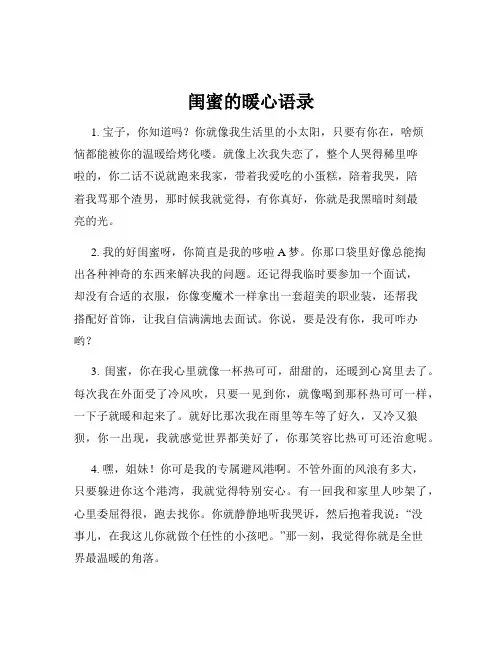 闺蜜的暖心语录

1. 宝子，你知道吗？你就像我生活里的小太阳，只要有你在，啥烦恼都能被你的温暖给烤化喽。就像上次我失恋了，整个人哭得稀里哗啦的，你二话不说就跑来我家，带着我爱吃的小蛋糕，陪着我哭，陪着我骂那个渣男，那时候我就觉得，有你真好，你就是我黑暗时刻最亮的光。

2. 我的好闺蜜呀，你简直是我的哆啦 A 梦。你那口袋里好像总能掏出各种神奇的东西来解决我的问题。还记得我临时要参加一个面试，却没有合适的衣服，你像变魔术一样拿出一套超美的职业装，还帮我搭配好首饰，让我自信满满地去面试。你说，要是没有你，我可咋办哟？

3. 闺蜜，你在我心里就像一杯热可可，甜甜的，还暖到心窝里去了。每次我在外面受了冷风吹，只要一见到你，就像喝到那杯热可可一样，一下子就暖和起来了。就好比那次我在雨里等车等了好久，又冷又狼狈，你一出现，我就感觉世界都美好了，你那笑容比热可可还治愈呢。

4. 嘿，姐妹！你可是我的专属避风港啊。不管外面的风浪有多大，只要躲进你这个港湾，我就觉得特别安心。有一回我和家里人吵架了，心里委屈得很，跑去找你。你就静静地听我哭诉，然后抱着我说：“没事儿，在我这儿你就做个任性的小孩吧。”那一刻，我觉得你就是全世界最温暖的角落。